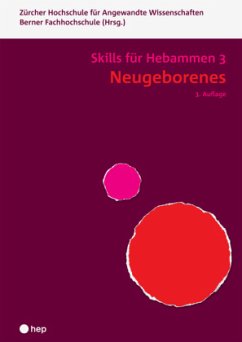 Zürcher Hochschule für Angewandte Wissenschaften
Berner Fachhochschule (Hrsg.)

Skills für Hebammen 3
Neugeborenes
3. Auflage

hep